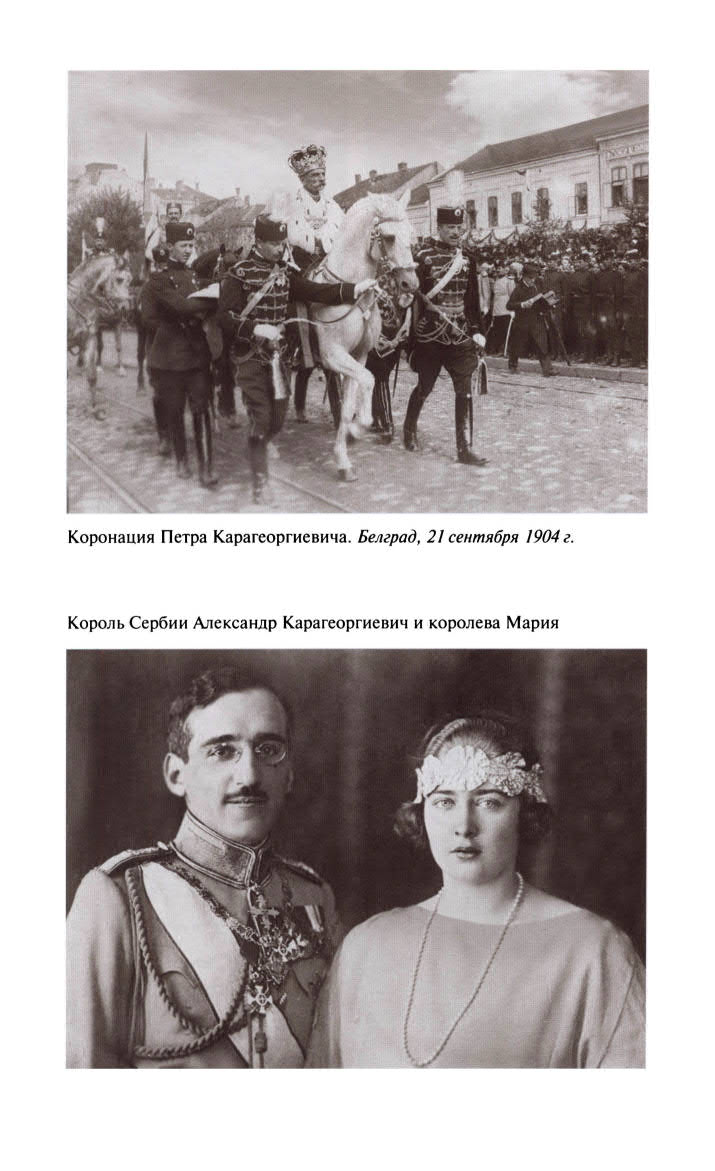 Коронация Петра Карагеоргиевича. Белград, 21 сентября 1904 г.

Король Сербии Александр Карагеоргиевич и королева Мария